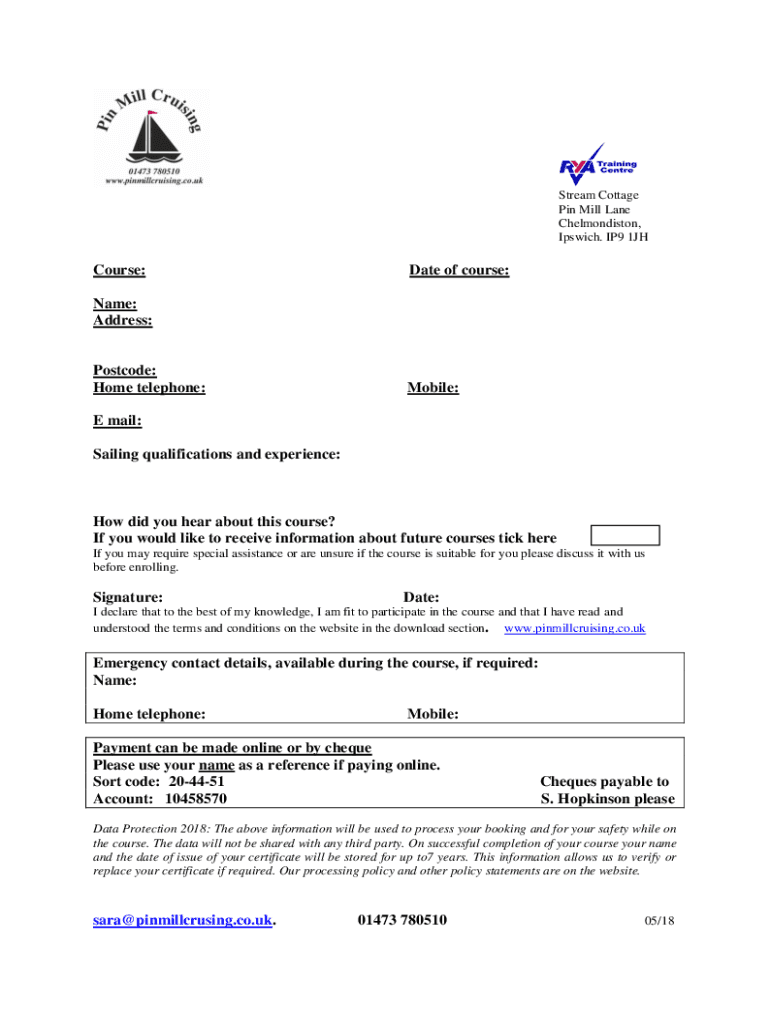 Pin Mill Cruising
01473 780510
www.pinmillcruising.co.uk

RYA Training Centre

Stream Cottage
Pin Mill Lane
Chelmondiston,
Ipswich. IP9 1JH

Course:

Date of course:

Name:
Address:

Postcode:
Home telephone:

Mobile:

E mail:

Sailing qualifications and experience:

How did you hear about this course?
If you would like to receive information about future courses tick here

If you may require special assistance or are unsure if the course is suitable for you please discuss it with us before enrolling.

Signature:

Date:

I declare that to the best of my knowledge, I am fit to participate in the course and that I have read and understood the terms and conditions on the website in the download section. www.pinmillcruising.co.uk

Emergency contact details, available during the course, if required:
Name:

Home telephone:

Mobile:

Payment can be made online or by cheque
Please use your name as a reference if paying online.
Sort code: 20-44-51
Account: 10458570

Cheques payable to
S. Hopkinson please

Data Protection 2018: The above information will be used to process your booking and for your safety while on the course. The data will not be shared with any third party. On successful completion of your course your name and the date of issue of your certificate will be stored for up to7 years. This information allows us to verify or replace your certificate if required. Our processing policy and other policy statements are on the website.

sara@pinmillcrusing.co.uk.

01473 780510

05/18